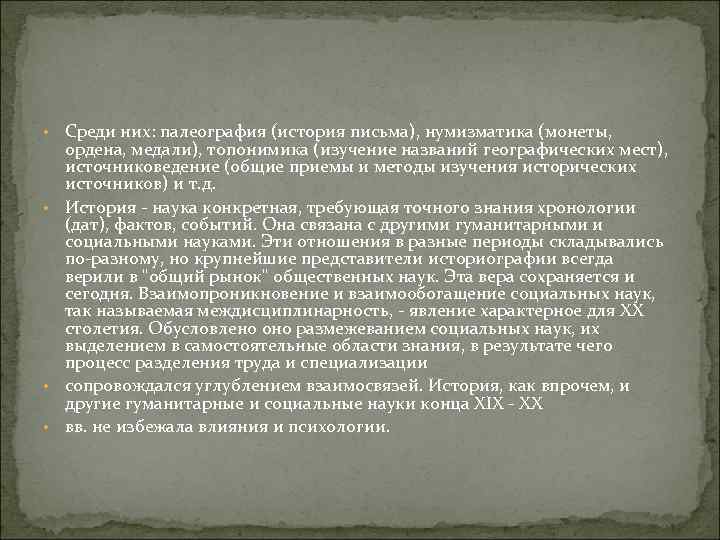 • Среди них: палеография (история письма), нумизматика (монеты, ордена, медали), топонимика (изучение названий географических мест), источниковедение (общие приемы и методы изучения исторических источников) и т.д.

• История - наука конкретная, требующая точного знания хронологии (дат), фактов, событий. Она связана с другими гуманитарными и социальными науками. Эти отношения в разные периоды складывались по-разному, но крупнейшие представители историографии всегда верили в "общий рынок" общественных наук. Эта вера сохраняется и сегодня. Взаимопроникновение и взаимообогащение социальных наук, так называемая междисциплинарность, - явление характерное для XX столетия. Обусловлено оно размежеванием социальных наук, их выделением в самостоятельные области знания, в результате чего процесс разделения труда и специализации

• сопровождался углублением взаимосвязей. История, как впрочем, и другие гуманитарные и социальные науки конца XIX - XX

• вв. не избежала влияния и психологии.